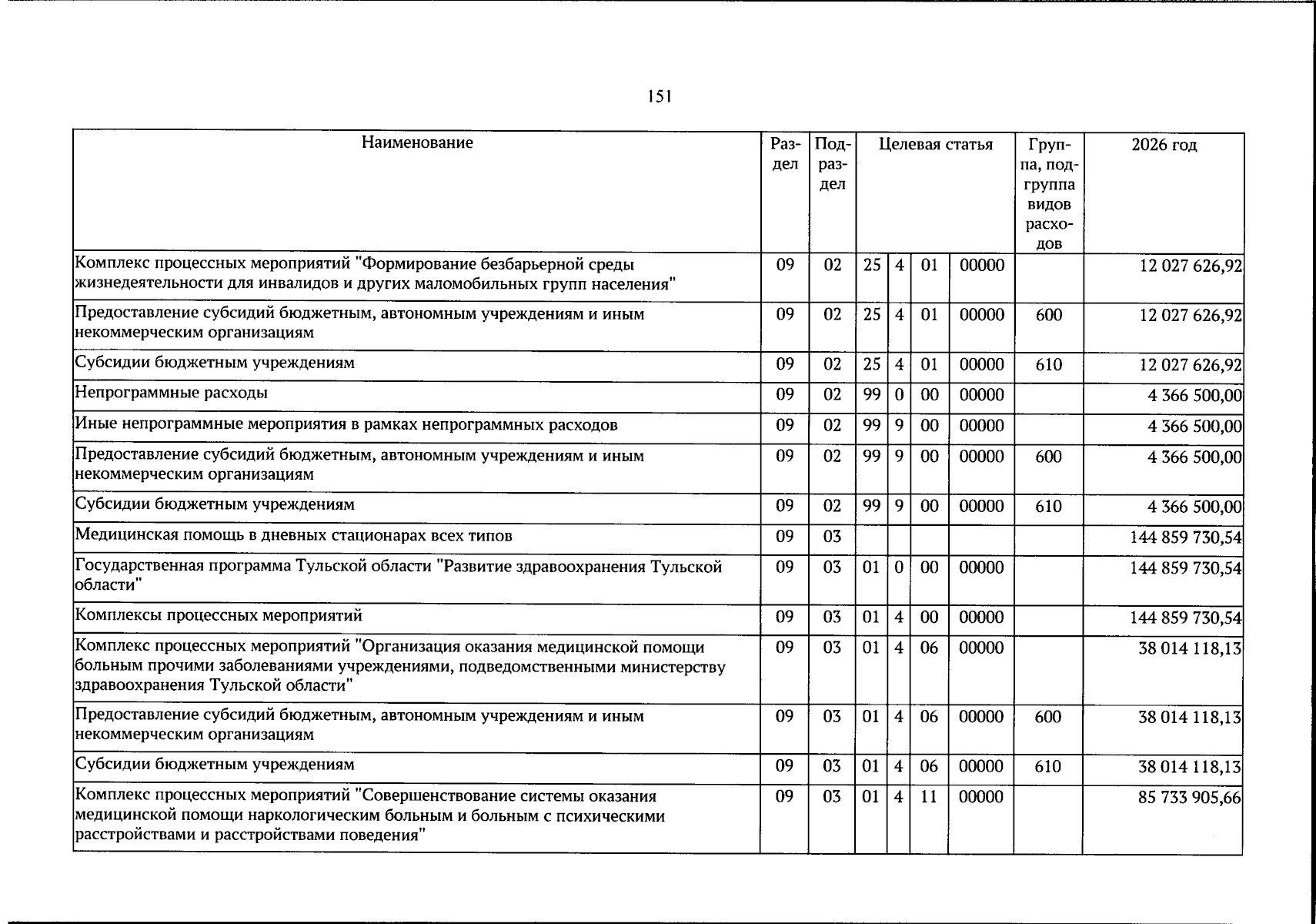 151

| Наименование | Раздел | Подраздел | Целевая статья |  |  |  | Группа, подгруппа видов расходов | 2026 год |
|---|---|---|---|---|---|---|---|---|
| Комплекс процессных мероприятий "Формирование безбарьерной среды жизнедеятельности для инвалидов и других маломобильных групп населения" | 09 | 02 | 25 | 4 | 01 | 00000 |  | 12 027 626,92 |
| Предоставление субсидий бюджетным, автономным учреждениям и иным некоммерческим организациям | 09 | 02 | 25 | 4 | 01 | 00000 | 600 | 12 027 626,92 |
| Субсидии бюджетным учреждениям | 09 | 02 | 25 | 4 | 01 | 00000 | 610 | 12 027 626,92 |
| Непрограммные расходы | 09 | 02 | 99 | 0 | 00 | 00000 |  | 4 366 500,00 |
| Иные непрограммные мероприятия в рамках непрограммных расходов | 09 | 02 | 99 | 9 | 00 | 00000 |  | 4 366 500,00 |
| Предоставление субсидий бюджетным, автономным учреждениям и иным некоммерческим организациям | 09 | 02 | 99 | 9 | 00 | 00000 | 600 | 4 366 500,00 |
| Субсидии бюджетным учреждениям | 09 | 02 | 99 | 9 | 00 | 00000 | 610 | 4 366 500,00 |
| Медицинская помощь в дневных стационарах всех типов | 09 | 03 |  |  |  |  |  | 144 859 730,54 |
| Государственная программа Тульской области "Развитие здравоохранения Тульской области" | 09 | 03 | 01 | 0 | 00 | 00000 |  | 144 859 730,54 |
| Комплексы процессных мероприятий | 09 | 03 | 01 | 4 | 00 | 00000 |  | 144 859 730,54 |
| Комплекс процессных мероприятий "Организация оказания медицинской помощи больным прочими заболеваниями учреждениями, подведомственными министерству здравоохранения Тульской области" | 09 | 03 | 01 | 4 | 06 | 00000 |  | 38 014 118,13 |
| Предоставление субсидий бюджетным, автономным учреждениям и иным некоммерческим организациям | 09 | 03 | 01 | 4 | 06 | 00000 | 600 | 38 014 118,13 |
| Субсидии бюджетным учреждениям | 09 | 03 | 01 | 4 | 06 | 00000 | 610 | 38 014 118,13 |
| Комплекс процессных мероприятий "Совершенствование системы оказания медицинской помощи наркологическим больным и больным с психическими расстройствами и расстройствами поведения" | 09 | 03 | 01 | 4 | 11 | 00000 |  | 85 733 905,66 |